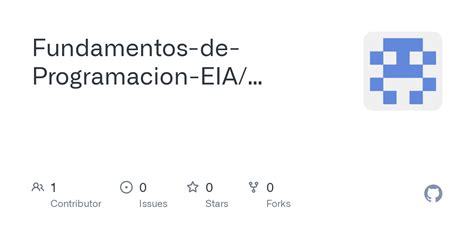 Fundamentos-de-Programacion-EIA/...

1
Contributor

0
Issues

0
Stars

0
Forks